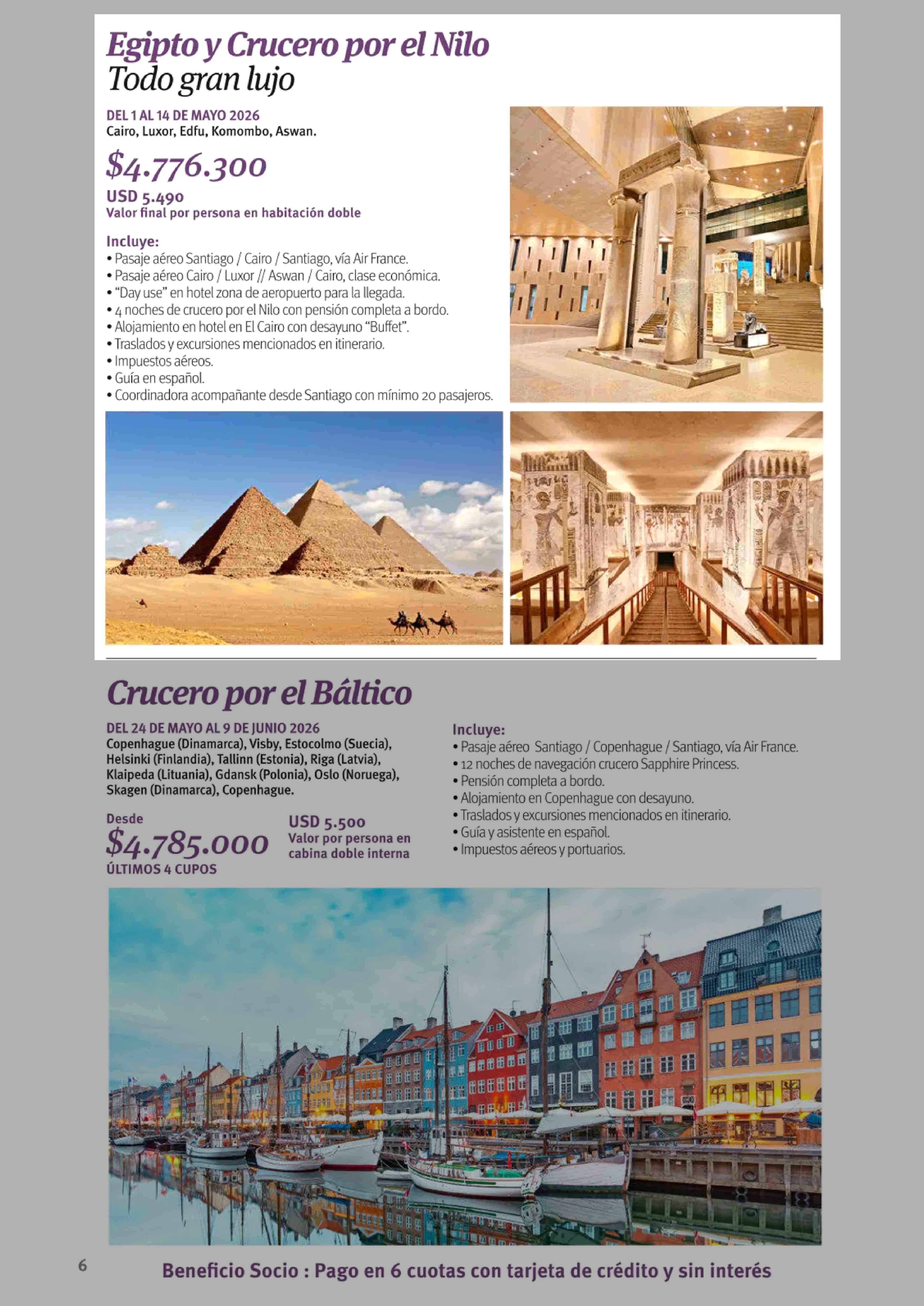 Egipto y Crucero por el Nilo
Todo gran lujo

DEL 1 AL 14 DE MAYO 2026
Cairo, Luxor, Edfu, Komombo, Aswan.

$4.776.300
USD 5.490
Valor final por persona en habitación doble

Incluye:
• Pasaje aéreo Santiago / Cairo / Santiago, vía Air France.
• Pasaje aéreo Cairo / Luxor // Aswan / Cairo, clase económica.
• "Day use" en hotel zona de aeropuerto para la llegada.
• 4 noches de crucero por el Nilo con pensión completa a bordo.
• Alojamiento en hotel en El Cairo con desayuno "Buffet".
• Traslados y excursiones mencionados en itinerario.
• Impuestos aéreos.
• Guía en español.
• Coordinadora acompañante desde Santiago con mínimo 20 pasajeros.

Crucero por el Báltico

DEL 24 DE MAYO AL 9 DE JUNIO 2026
Copenhague (Dinamarca), Visby, Estocolmo (Suecia), Helsinki (Finlandia), Tallinn (Estonia), Riga (Latvia), Klaipeda (Lituania), Gdansk (Polonia), Oslo (Noruega), Skagen (Dinamarca), Copenhague.

Desde
$4.785.000
ÚLTIMOS 4 CUPOS

USD 5.500
Valor por persona en cabina doble interna

Incluye:
• Pasaje aéreo Santiago / Copenhague / Santiago, vía Air France.
• 12 noches de navegación crucero Sapphire Princess.
• Pensión completa a bordo.
• Alojamiento en Copenhague con desayuno.
• Traslados y excursiones mencionados en itinerario.
• Guía y asistente en español.
• Impuestos aéreos y portuarios.

6
Beneficio Socio : Pago en 6 cuotas con tarjeta de crédito y sin interés